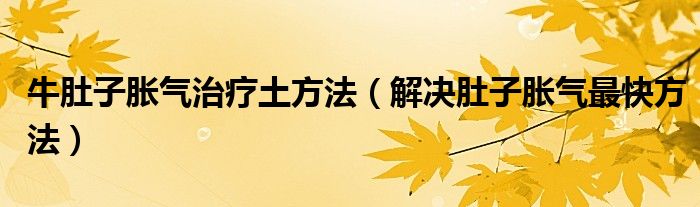 牛肚子胀气治疗土方法（解决肚子胀气最快方法）